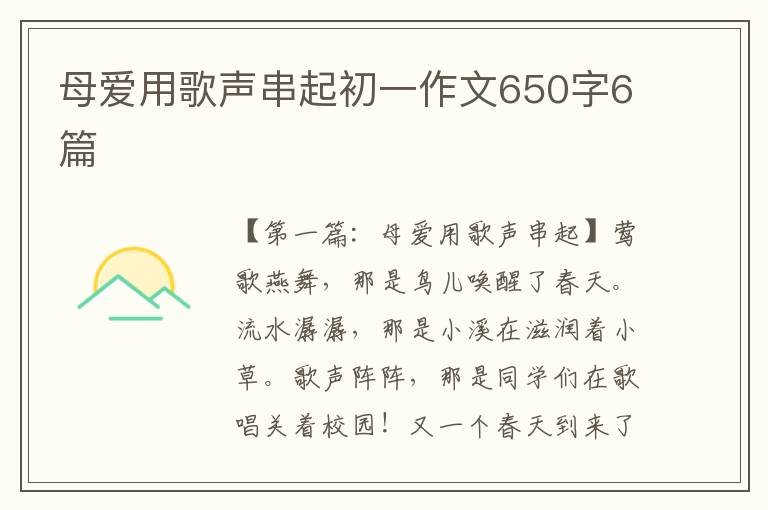 母爱用歌声串起初一作文650字6篇

【第一篇：母爱用歌声串起】莺歌燕舞，那是鸟儿唤醒了春天。流水潺潺，那是小溪在滋润着小草。歌声阵阵，那是同学们在歌唱美着校园！又一个春天到来了